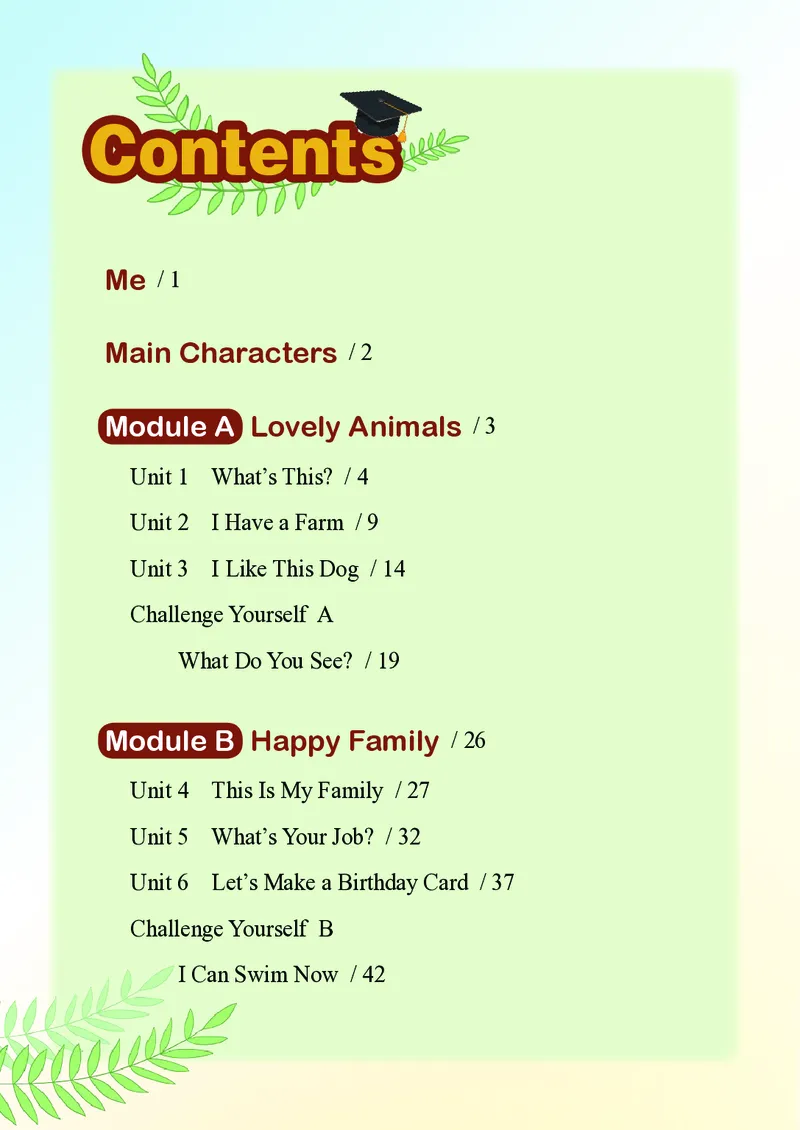 Contents

Me / 1

Main Characters / 2

Module A Lovely Animals / 3

Unit 1 What's This? / 4

Unit 2 I Have a Farm / 9

Unit 3 I Like This Dog / 14

Challenge Yourself A

What Do You See? / 19

Module B Happy Family / 26

Unit 4 This Is My Family / 27

Unit 5 What's Your Job? / 32

Unit 6 Let's Make a Birthday Card / 37

Challenge Yourself B

I Can Swim Now / 42